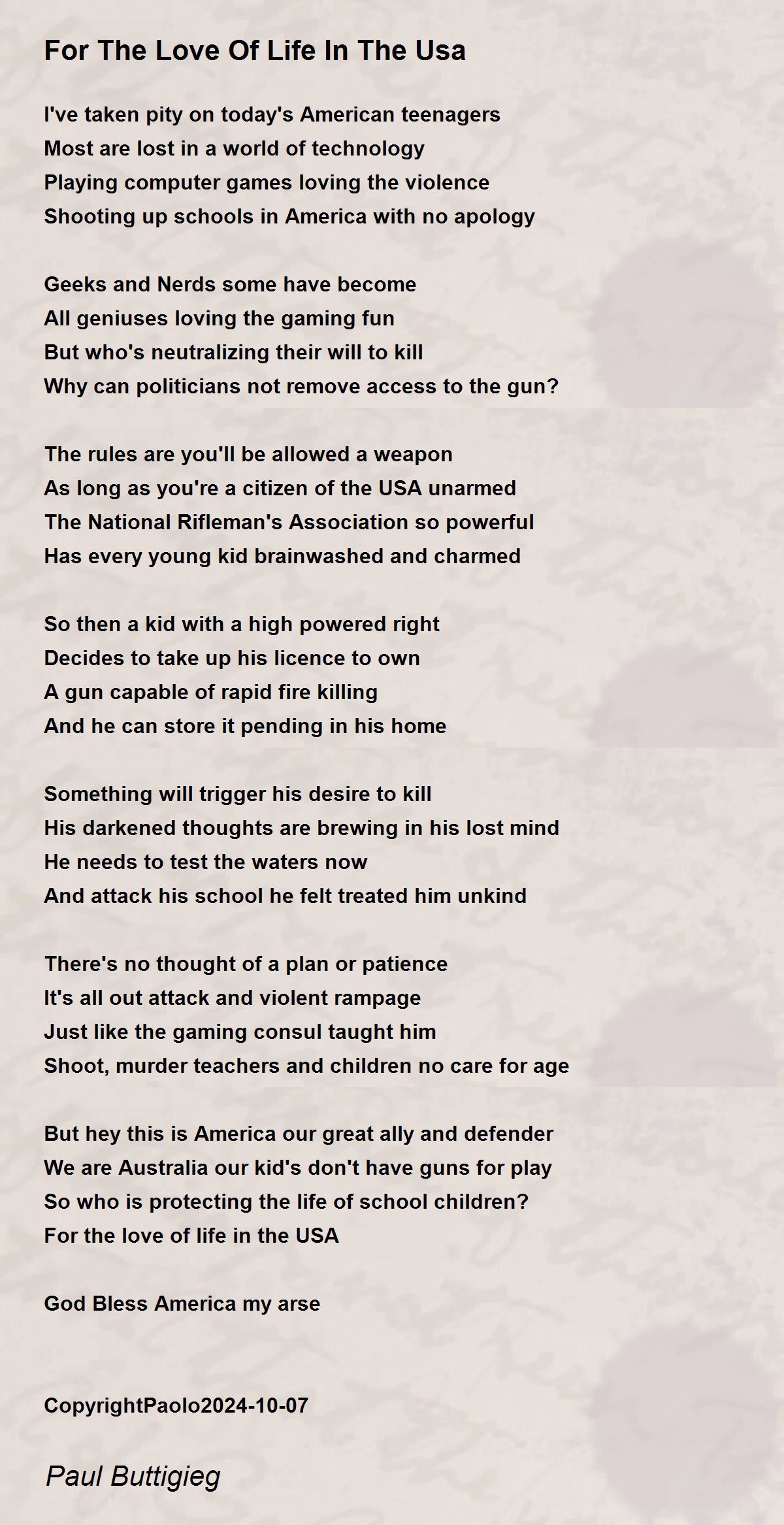 For The Love Of Life In The Usa

I've taken pity on today's American teenagers
Most are lost in a world of technology
Playing computer games loving the violence
Shooting up schools in America with no apology

Geeks and Nerds some have become
All geniuses loving the gaming fun
But who's neutralizing their will to kill
Why can politicians not remove access to the gun?

The rules are you'll be allowed a weapon
As long as you're a citizen of the USA unarmed
The National Rifleman's Association so powerful
Has every young kid brainwashed and charmed

So then a kid with a high powered right
Decides to take up his licence to own
A gun capable of rapid fire killing
And he can store it pending in his home

Something will trigger his desire to kill
His darkened thoughts are brewing in his lost mind
He needs to test the waters now
And attack his school he felt treated him unkind

There's no thought of a plan or patience
It's all out attack and violent rampage
Just like the gaming consul taught him
Shoot, murder teachers and children no care for age

But hey this is America our great ally and defender
We are Australia our kid's don't have guns for play
So who is protecting the life of school children?
For the love of life in the USA

God Bless America my arse

CopyrightPaolo2024-10-07

Paul Buttigieg